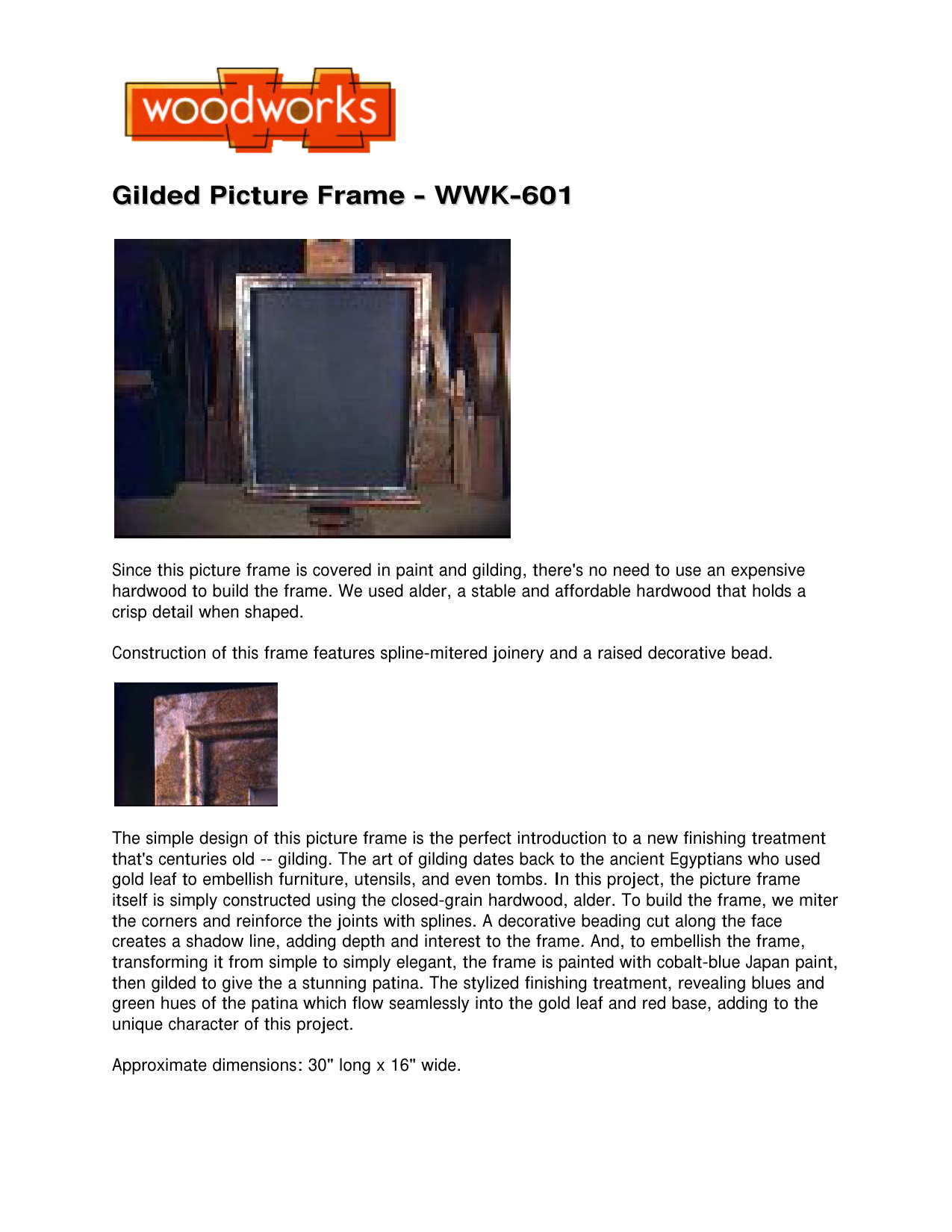 woodworks

Gilded Picture Frame - WWK-601

Since this picture frame is covered in paint and gilding, there's no need to use an expensive hardwood to build the frame. We used alder, a stable and affordable hardwood that holds a crisp detail when shaped.

Construction of this frame features spline-mitered joinery and a raised decorative bead.

The simple design of this picture frame is the perfect introduction to a new finishing treatment that's centuries old -- gilding. The art of gilding dates back to the ancient Egyptians who used gold leaf to embellish furniture, utensils, and even tombs. In this project, the picture frame itself is simply constructed using the closed-grain hardwood, alder. To build the frame, we miter the corners and reinforce the joints with splines. A decorative beading cut along the face creates a shadow line, adding depth and interest to the frame. And, to embellish the frame, transforming it from simple to simply elegant, the frame is painted with cobalt-blue Japan paint, then gilded to give the a stunning patina. The stylized finishing treatment, revealing blues and green hues of the patina which flow seamlessly into the gold leaf and red base, adding to the unique character of this project.

Approximate dimensions: 30" long x 16" wide.